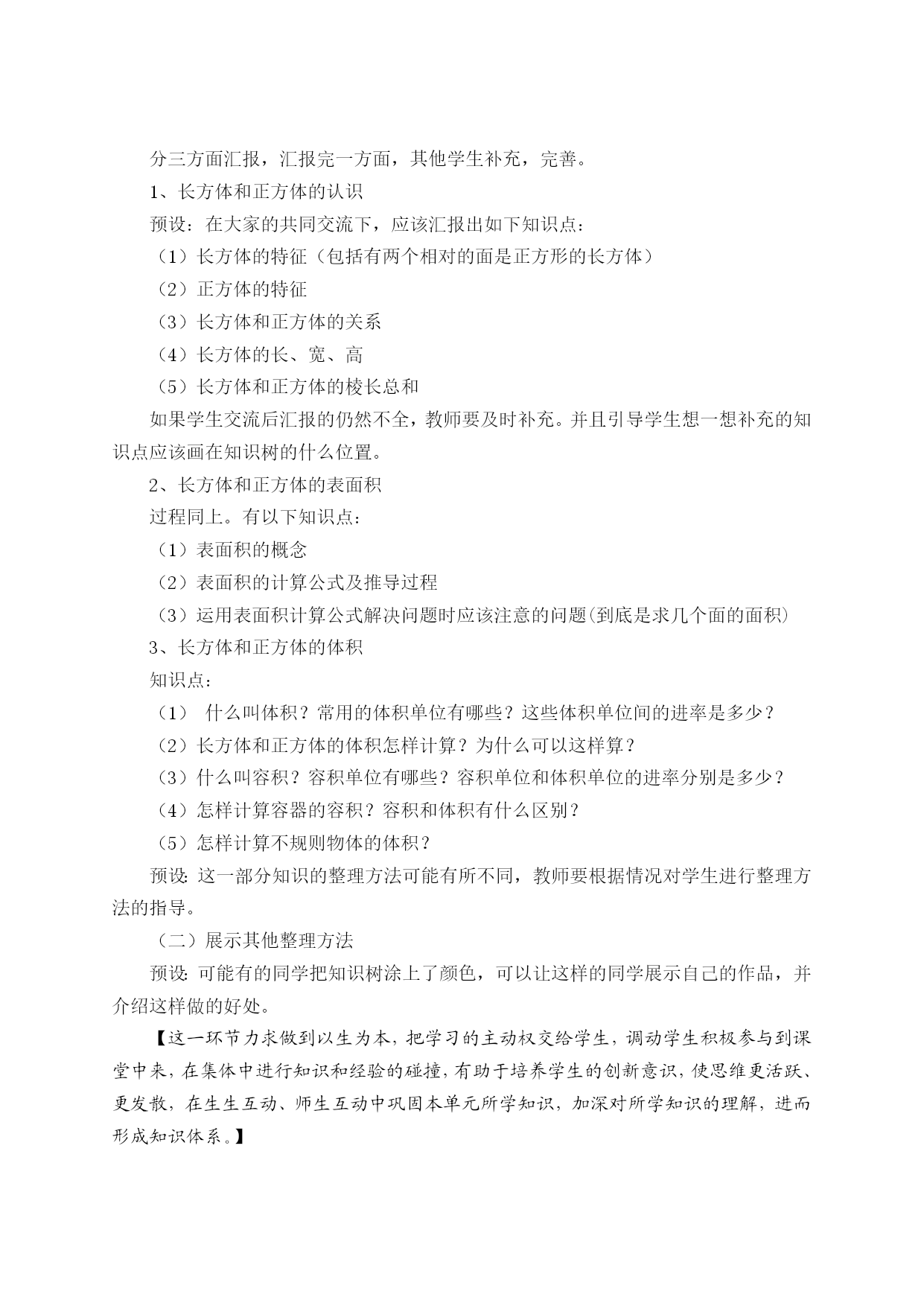 分三方面汇报，汇报完一方面，其他学生补充，完善。

1、长方体和正方体的认识

预设：在大家的共同交流下，应该汇报出如下知识点：

（1）长方体的特征（包括有两个相对的面是正方形的长方体）

（2）正方体的特征

（3）长方体和正方体的关系

（4）长方体的长、宽、高

（5）长方体和正方体的棱长总和

如果学生交流后汇报的仍然不全，教师要及时补充。并且引导学生想一想补充的知识点应该画在知识树的什么位置。

2、长方体和正方体的表面积

过程同上。有以下知识点：

（1）表面积的概念

（2）表面积的计算公式及推导过程

（3）运用表面积计算公式解决问题时应该注意的问题(到底是求几个面的面积)

3、长方体和正方体的体积

知识点：

（1） 什么叫体积？常用的体积单位有哪些？这些体积单位间的进率是多少？

（2）长方体和正方体的体积怎样计算？为什么可以这样算？

（3）什么叫容积？容积单位有哪些？容积单位和体积单位的进率分别是多少？

（4）怎样计算容器的容积？容积和体积有什么区别？

（5）怎样计算不规则物体的体积？

预设：这一部分知识的整理方法可能有所不同，教师要根据情况对学生进行整理方法的指导。

（二）展示其他整理方法

预设：可能有的同学把知识树涂上了颜色，可以让这样的同学展示自己的作品，并介绍这样做的好处。

【这一环节力求做到以生为本，把学习的主动权交给学生，调动学生积极参与到课堂中来，在集体中进行知识和经验的碰撞，有助于培养学生的创新意识，使思维更活跃、更发散，在生生互动、师生互动中巩固本单元所学知识，加深对所学知识的理解，进而形成知识体系。】